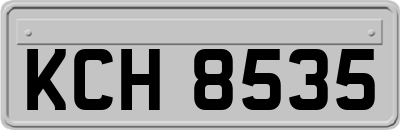 KCH 8535